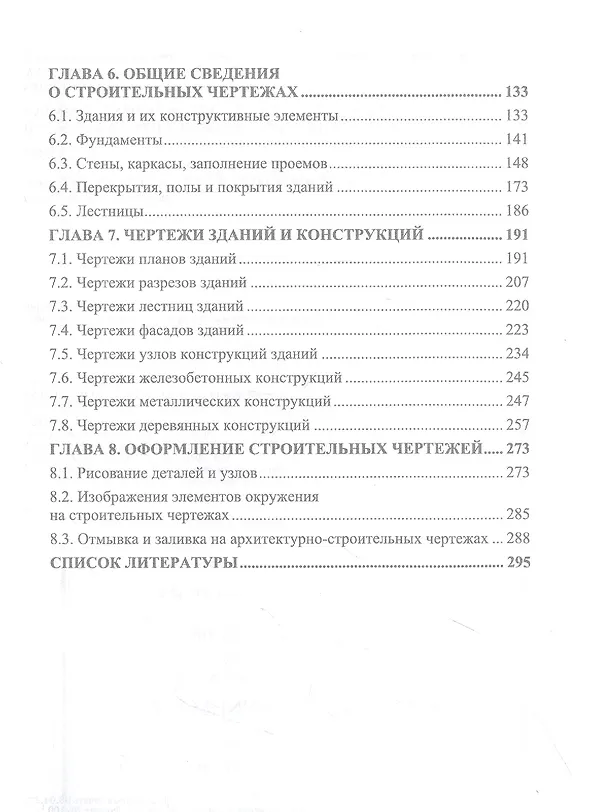 ГЛАВА 6. ОБЩИЕ СВЕДЕНИЯ
О СТРОИТЕЛЬНЫХ ЧЕРТЕЖАХ 133
6.1. Здания и их конструктивные элементы 133
6.2. Фундаменты 141
6.3. Стены, каркасы, заполнение проемов 148
6.4. Перекрытия, полы и покрытия зданий 173
6.5. Лестницы 186
ГЛАВА 7. ЧЕРТЕЖИ ЗДАНИЙ И КОНСТРУКЦИЙ 191
7.1. Чертежи планов зданий 191
7.2. Чертежи разрезов зданий 207
7.3. Чертежи лестниц зданий 220
7.4. Чертежи фасадов зданий 223
7.5. Чертежи узлов конструкций зданий 234
7.6. Чертежи железобетонных конструкций 245
7.7. Чертежи металлических конструкций 247
7.8. Чертежи деревянных конструкций 257
ГЛАВА 8. ОФОРМЛЕНИЕ СТРОИТЕЛЬНЫХ ЧЕРТЕЖЕЙ 273
8.1. Рисование деталей и узлов 273
8.2. Изображения элементов окружения
на строительных чертежах 285
8.3. Отмывка и заливка на архитектурно-строительных чертежах 288
СПИСОК ЛИТЕРАТУРЫ 295